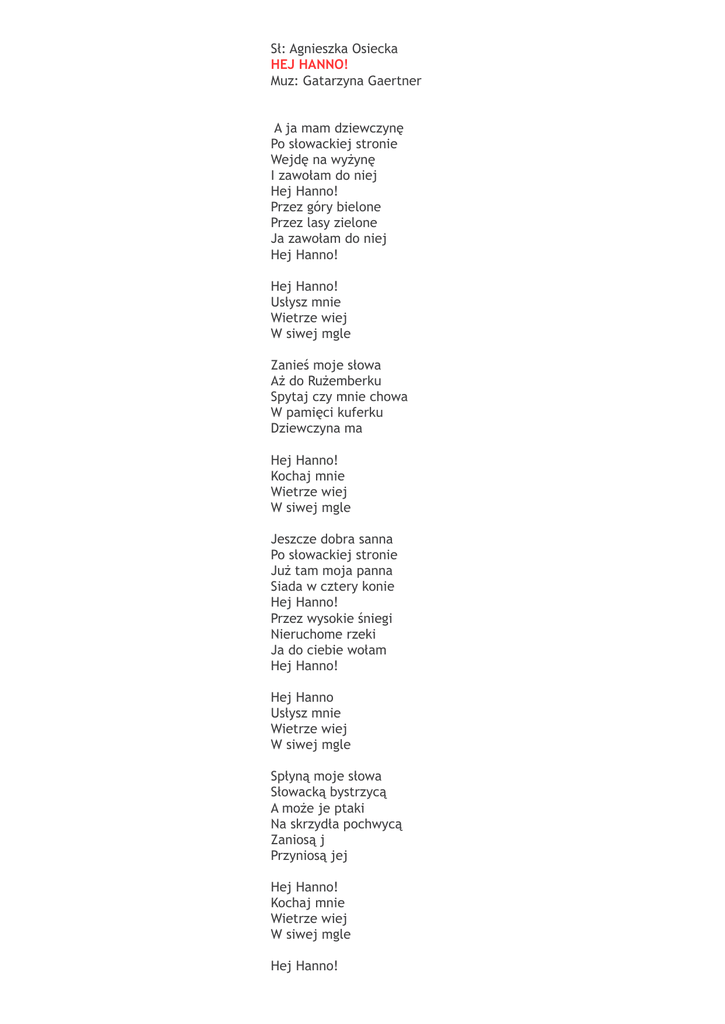 Sł: Agnieszka Osiecka
HEJ HANNO!
Muz: Gatarzyna Gaertner

A ja mam dziewczynę
Po słowackiej stronie
Wejdę na wyżynę
I zawołam do niej
Hej Hanno!
Przez góry bielone
Przez lasy zielone
Ja zawołam do niej
Hej Hanno!

Hej Hanno!
Usłysz mnie
Wietrze wiej
W siwej mgle

Zanieś moje słowa
Aż do Rużemberku
Spytaj czy mnie chowa
W pamięci kuferku
Dziewczyna ma

Hej Hanno!
Kochaj mnie
Wietrze wiej
W siwej mgle

Jeszcze dobra sanna
Po słowackiej stronie
Już tam moja panna
Siada w cztery konie
Hej Hanno!
Przez wysokie śniegi
Nieruchome rzeki
Ja do ciebie wołam
Hej Hanno!

Hej Hanno
Usłysz mnie
Wietrze wiej
W siwej mgle

Spłyną moje słowa
Słowacką bystrzycą
A może je ptaki
Na skrzydła pochwycą
Zaniosą j
Przyniosą jej

Hej Hanno!
Kochaj mnie
Wietrze wiej
W siwej mgle

Hej Hanno!